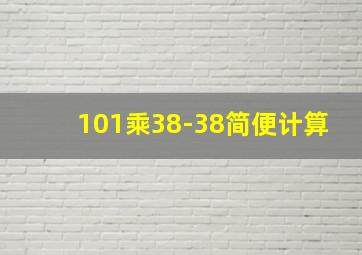 101乘38-38简便计算